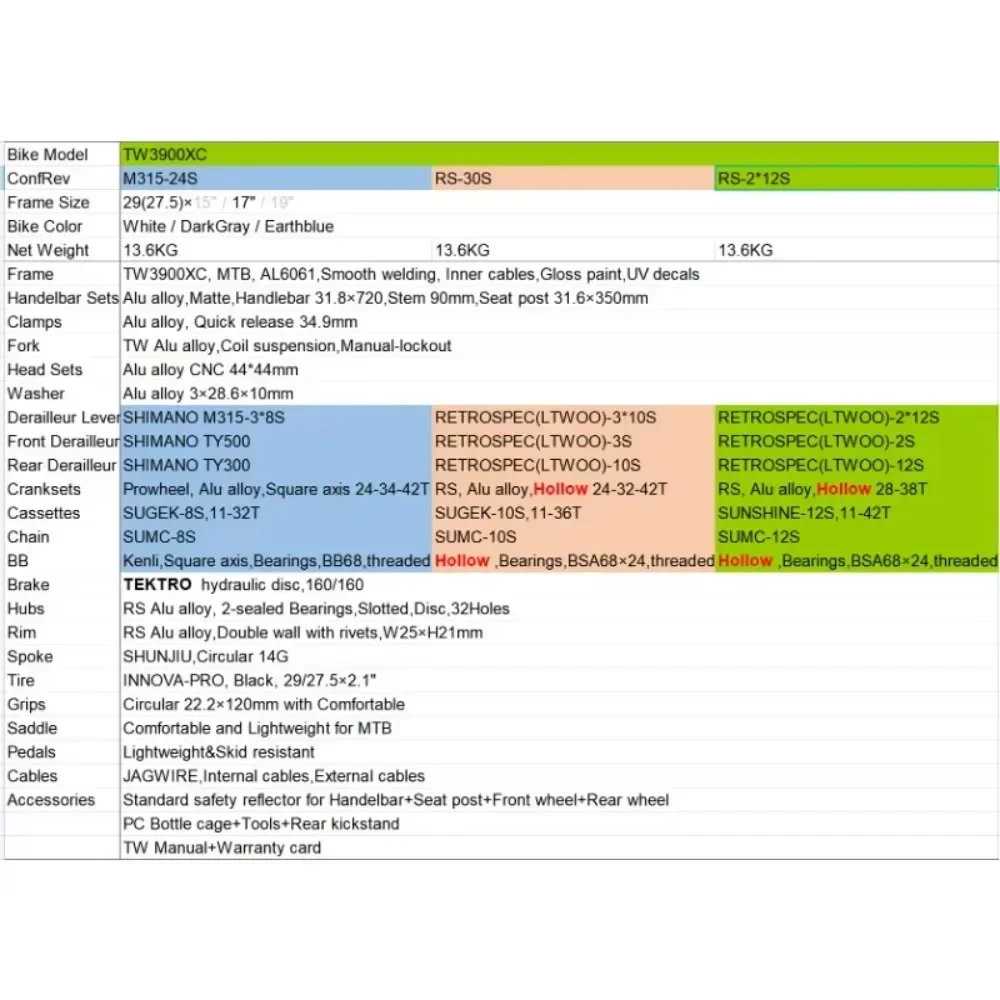 | Bike Model | TW3900XC | | |
|---|---|---|---|
| ConfRev | M315-24S | RS-30S | RS-2*12S |
| Frame Size | 29(27.5)×15" / 17" / 19" | | |
| Bike Color | White / DarkGray / Earthblue | | |
| Net Weight | 13.6KG | 13.6KG | 13.6KG |
| Frame | TW3900XC, MTB, AL6061,Smooth welding, Inner cables,Gloss paint,UV decals | | |
| Handelbar Sets | Alu alloy,Matte,Handlebar 31.8×720,Stem 90mm,Seat post 31.6×350mm | | |
| Clamps | Alu alloy, Quick release 34.9mm | | |
| Fork | TW Alu alloy,Coil suspension,Manual-lockout | | |
| Head Sets | Alu alloy CNC 44*44mm | | |
| Washer | Alu alloy 3×28.6×10mm | | |
| Derailleur Lever | SHIMANO M315-3*8S | RETROSPEC(LTWOO)-3*10S | RETROSPEC(LTWOO)-2*12S |
| Front Derailleur | SHIMANO TY500 | RETROSPEC(LTWOO)-3S | RETROSPEC(LTWOO)-2S |
| Rear Derailleur | SHIMANO TY300 | RETROSPEC(LTWOO)-10S | RETROSPEC(LTWOO)-12S |
| Cranksets | Prowheel, Alu alloy,Square axis 24-34-42T | RS, Alu alloy,Hollow 24-32-42T | RS, Alu alloy,Hollow 28-38T |
| Cassettes | SUGEK-8S,11-32T | SUGEK-10S,11-36T | SUNSHINE-12S,11-42T |
| Chain | SUMC-8S | SUMC-10S | SUMC-12S |
| BB | Kenli,Square axis,Bearings,BB68,threaded | Hollow ,Bearings,BSA68×24,threaded | Hollow ,Bearings,BSA68×24,threaded |
| Brake | TEKTRO hydraulic disc,160/160 | | |
| Hubs | RS Alu alloy, 2-sealed Bearings,Slotted,Disc,32Holes | | |
| Rim | RS Alu alloy,Double wall with rivets,W25×H21mm | | |
| Spoke | SHUNJIU,Circular 14G | | |
| Tire | INNOVA-PRO, Black, 29/27.5×2.1" | | |
| Grips | Circular 22.2×120mm with Comfortable | | |
| Saddle | Comfortable and Lightweight for MTB | | |
| Pedals | Lightweight&Skid resistant | | |
| Cables | JAGWIRE,Internal cables,External cables | | |
| Accessories | Standard safety reflector for Handelbar+Seat post+Front wheel+Rear wheel | | |
| | PC Bottle cage+Tools+Rear kickstand | | |
| | TW Manual+Warranty card | | |